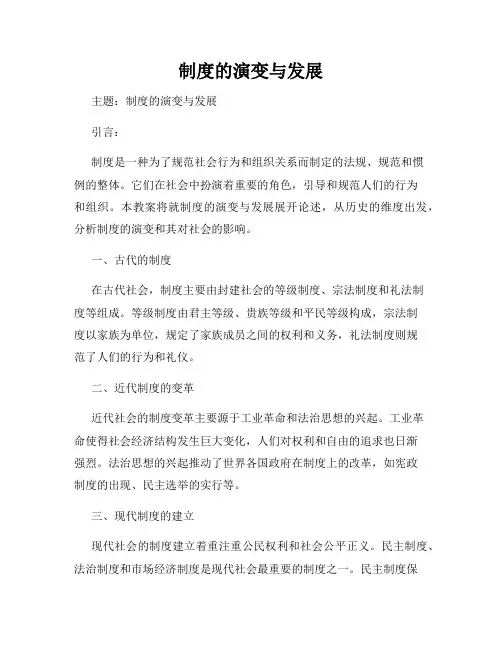 制度的演变与发展

主题：制度的演变与发展

引言：

制度是一种为了规范社会行为和组织关系而制定的法规、规范和惯例的整体。它们在社会中扮演着重要的角色，引导和规范人们的行为和组织。本教案将就制度的演变与发展展开论述，从历史的维度出发，分析制度的演变和其对社会的影响。

一、古代的制度

在古代社会，制度主要由封建社会的等级制度、宗法制度和礼法制度等组成。等级制度由君主等级、贵族等级和平民等级构成，宗法制度以家族为单位，规定了家族成员之间的权利和义务，礼法制度则规范了人们的行为和礼仪。

二、近代制度的变革

近代社会的制度变革主要源于工业革命和法治思想的兴起。工业革命使得社会经济结构发生巨大变化，人们对权利和自由的追求也日渐强烈。法治思想的兴起推动了世界各国政府在制度上的改革，如宪政制度的出现、民主选举的实行等。

三、现代制度的建立

现代社会的制度建立着重注重公民权利和社会公平正义。民主制度、法治制度和市场经济制度是现代社会最重要的制度之一。民主制度保